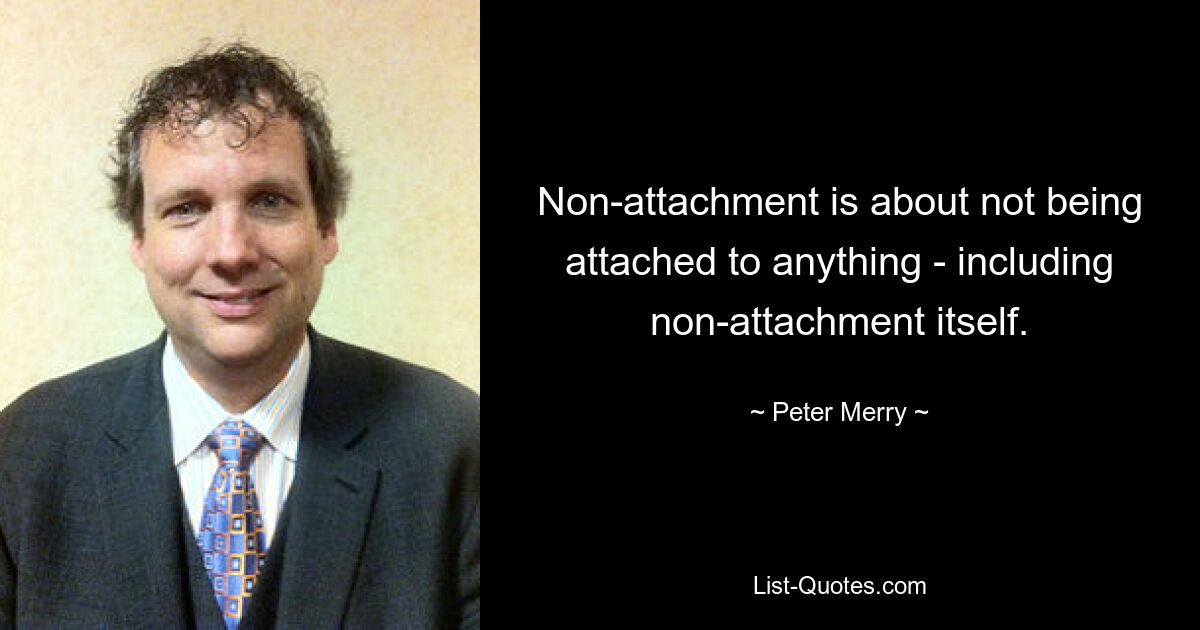 Non-attachment is about not being attached to anything - including non-attachment itself.

~ Peter Merry ~

List-Quotes.com